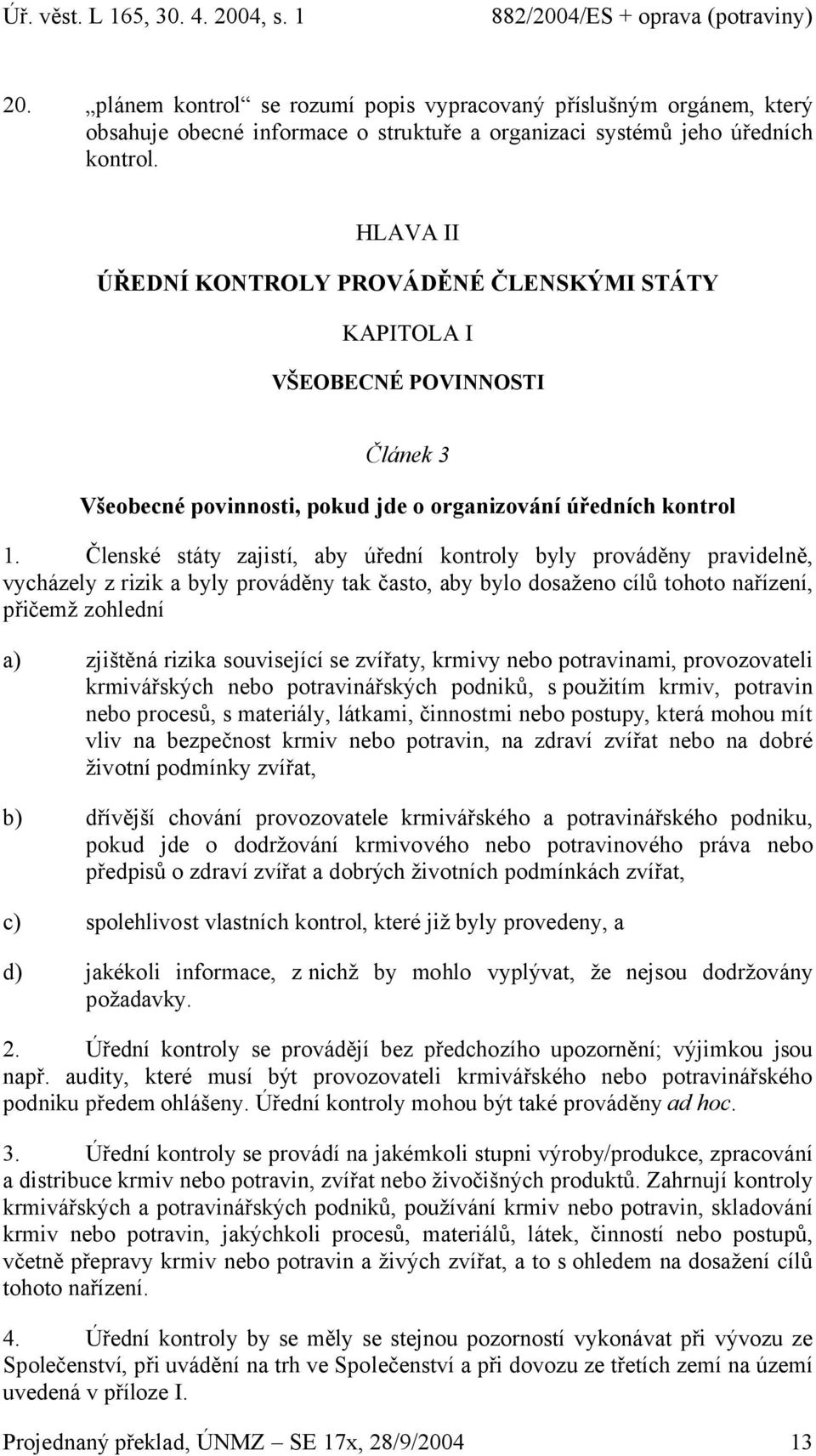 Úř. věst. L 165, 30. 4. 2004, s. 1 882/2004/ES + oprava (potraviny)

20. „plánem kontrol“ se rozumí popis vypracovaný příslušným orgánem, který obsahuje obecné informace o struktuře a organizaci systémů jeho úředních kontrol.

HLAVA II

ÚŘEDNÍ KONTROLY PROVÁDĚNÉ ČLENSKÝMI STÁTY

KAPITOLA I

VŠEOBECNÉ POVINNOSTI

Článek 3

Všeobecné povinnosti, pokud jde o organizování úředních kontrol

1. Členské státy zajistí, aby úřední kontroly byly prováděny pravidelně, vycházely z rizik a byly prováděny tak často, aby bylo dosaženo cílů tohoto nařízení, přičemž zohlední

a) zjištěná rizika související se zvířaty, krmivy nebo potravinami, provozovateli krmivářských nebo potravinářských podniků, s použitím krmiv, potravin nebo procesů, s materiály, látkami, činnostmi nebo postupy, která mohou mít vliv na bezpečnost krmiv nebo potravin, na zdraví zvířat nebo na dobré životní podmínky zvířat,

b) dřívější chování provozovatele krmivářského a potravinářského podniku, pokud jde o dodržování krmivového nebo potravinového práva nebo předpisů o zdraví zvířat a dobrých životních podmínkách zvířat,

c) spolehlivost vlastních kontrol, které již byly provedeny, a

d) jakékoli informace, z nichž by mohlo vyplývat, že nejsou dodržovány požadavky.

2. Úřední kontroly se provádějí bez předchozího upozornění; výjimkou jsou např. audity, které musí být provozovateli krmivářského nebo potravinářského podniku předem ohlášeny. Úřední kontroly mohou být také prováděny ad hoc.

3. Úřední kontroly se provádí na jakémkoli stupni výroby/produkce, zpracování a distribuce krmiv nebo potravin, zvířat nebo živočišných produktů. Zahrnují kontroly krmivářských a potravinářských podniků, používání krmiv nebo potravin, skladování krmiv nebo potravin, jakýchkoli procesů, materiálů, látek, činností nebo postupů, včetně přepravy krmiv nebo potravin a živých zvířat, a to s ohledem na dosažení cílů tohoto nařízení.

4. Úřední kontroly by se měly se stejnou pozorností vykonávat při vývozu ze Společenství, při uvádění na trh ve Společenství a při dovozu ze třetích zemí na území uvedená v příloze I.

Projednaný překlad, ÚNMZ – SE 17x, 28/9/2004 13